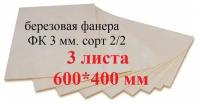 березовая фанера
ФК 3 мм. сорт 2/2
3 листа
600*400 мм